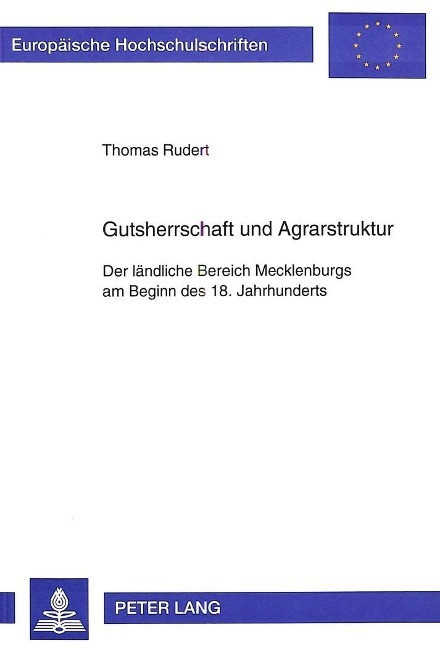 Europäische Hochschulschriften

Thomas Rudert

Gutsherrschaft und Agrarstruktur

Der ländliche Bereich Mecklenburgs am Beginn des 18. Jahrhunderts

PETER LANG